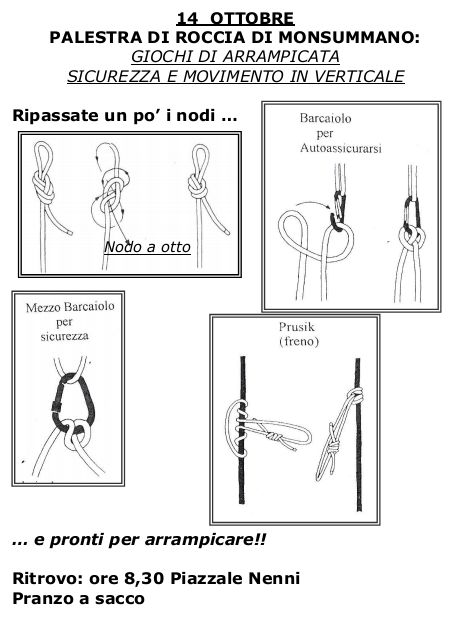 14 OTTOBRE
PALESTRA DI ROCCIA DI MONSUMMANO:
GIOCHI DI ARRAMPICATA
SICUREZZA E MOVIMENTO IN VERTICALE

Ripassate un po' i nodi ...

Nodo a otto

Barcaiolo per Autoassicurarsi

Mezzo Barcaiolo per sicurezza

Prusik (freno)

... e pronti per arrampicare!!

Ritrovo: ore 8,30 Piazzale Nenni
Pranzo a sacco